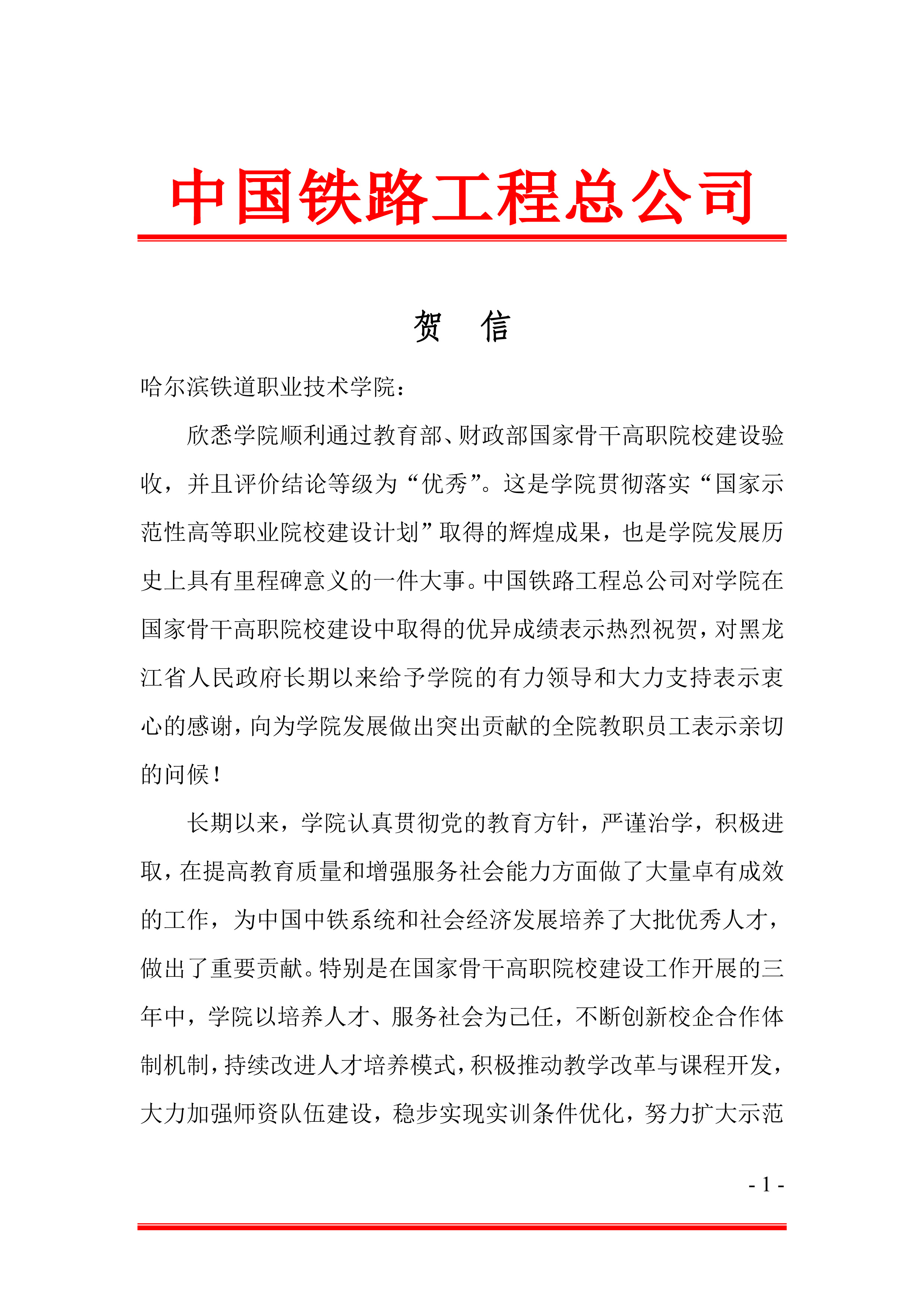 中国铁路工程总公司

贺　信

哈尔滨铁道职业技术学院：

欣悉学院顺利通过教育部、财政部国家骨干高职院校建设验收，并且评价结论等级为“优秀”。这是学院贯彻落实“国家示范性高等职业院校建设计划”取得的辉煌成果，也是学院发展历史上具有里程碑意义的一件大事。中国铁路工程总公司对学院在国家骨干高职院校建设中取得的优异成绩表示热烈祝贺，对黑龙江省人民政府长期以来给予学院的有力领导和大力支持表示衷心的感谢，向为学院发展做出突出贡献的全院教职员工表示亲切的问候！

长期以来，学院认真贯彻党的教育方针，严谨治学，积极进取，在提高教育质量和增强服务社会能力方面做了大量卓有成效的工作，为中国中铁系统和社会经济发展培养了大批优秀人才，做出了重要贡献。特别是在国家骨干高职院校建设工作开展的三年中，学院以培养人才、服务社会为己任，不断创新校企合作体制机制，持续改进人才培养模式，积极推动教学改革与课程开发，大力加强师资队伍建设，稳步实现实训条件优化，努力扩大示范

- 1 -